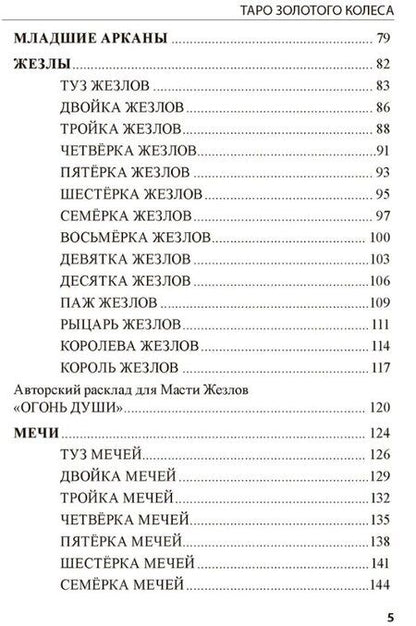 ТАРО ЗОЛОТОГО КОЛЕСА

МЛАДШИЕ АРКАНЫ 79

ЖЕЗЛЫ 82

ТУЗ ЖЕЗЛОВ 83

ДВОЙКА ЖЕЗЛОВ 86

ТРОЙКА ЖЕЗЛОВ 88

ЧЕТВЁРКА ЖЕЗЛОВ 91

ПЯТЁРКА ЖЕЗЛОВ 93

ШЕСТЁРКА ЖЕЗЛОВ 95

СЕМЁРКА ЖЕЗЛОВ 97

ВОСЬМЁРКА ЖЕЗЛОВ 100

ДЕВЯТКА ЖЕЗЛОВ 103

ДЕСЯТКА ЖЕЗЛОВ 106

ПАЖ ЖЕЗЛОВ 109

РЫЦАРЬ ЖЕЗЛОВ 111

КОРОЛЕВА ЖЕЗЛОВ 114

КОРОЛЬ ЖЕЗЛОВ 117

Авторский расклад для Масти Жезлов «ОГОНЬ ДУШИ» 120

МЕЧИ 124

ТУЗ МЕЧЕЙ 126

ДВОЙКА МЕЧЕЙ 129

ТРОЙКА МЕЧЕЙ 132

ЧЕТВЁРКА МЕЧЕЙ 135

ПЯТЁРКА МЕЧЕЙ 138

ШЕСТЁРКА МЕЧЕЙ 141

СЕМЁРКА МЕЧЕЙ 144

5